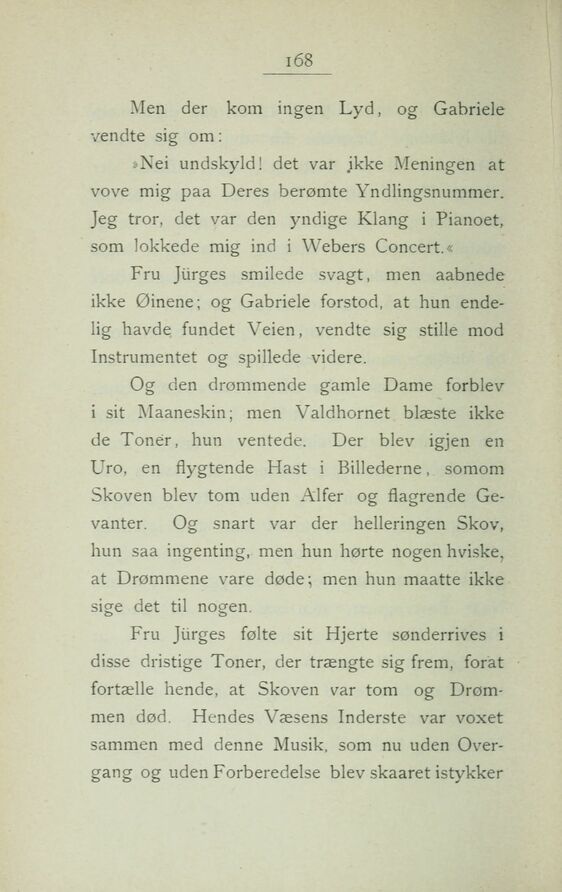 168

Men der kom ingen Lyd, og Gabriele vendte sig om:

»Nei undskyld! det var ikke Meningen at vove mig paa Deres berømte Yndlingsnummer. Jeg tror, det var den yndige Klang i Pianoet, som lokkede mig ind i Webers Concert.«

Fru Jürges smilede svagt, men aabnede ikke Øinene; og Gabriele forstod, at hun endelig havde fundet Veien, vendte sig stille mod Instrumentet og spillede videre.

Og den drømmende gamle Dame forblev i sit Maaneskin; men Valdhornet blæste ikke de Toner, hun ventede. Der blev igjen en Uro, en flygtende Hast i Billederne, somom Skoven blev tom uden Alfer og flagrende Gevanter. Og snart var der helleringen Skov, hun saa ingenting, men hun hørte nogen hviske, at Drømmene vare døde; men hun maatte ikke sige det til nogen.

Fru Jürges følte sit Hjerte sønderrives i disse dristige Toner, der trængte sig frem, forat fortælle hende, at Skoven var tom og Drømmen død. Hendes Væsens Inderste var voxet sammen med denne Musik, som nu uden Overgang og uden Forberedelse blev skaaret istykker